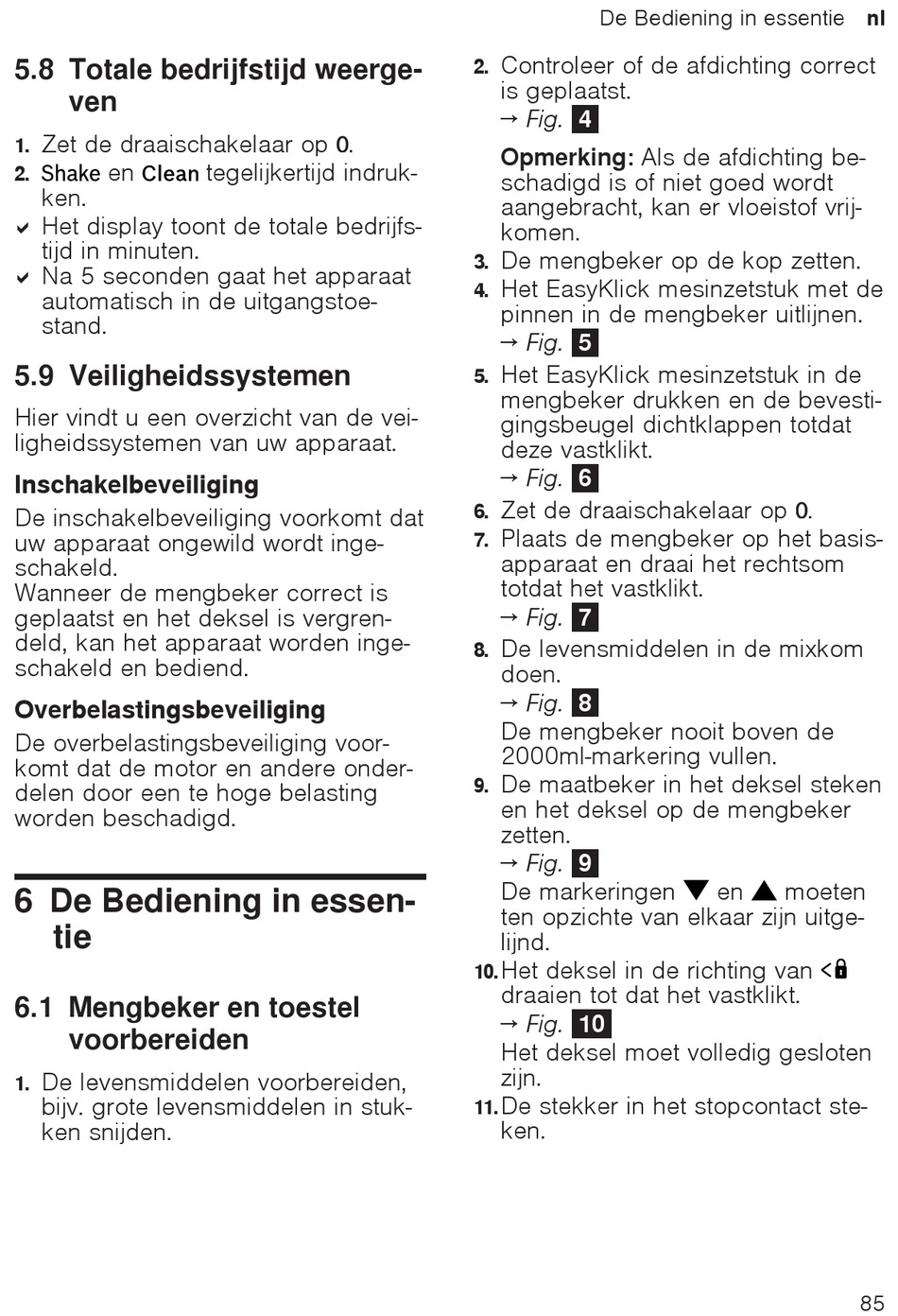 De Bediening in essentie nl

5.8 Totale bedrijfstijd weergeven

1. Zet de draaischakelaar op 0.
2. Shake en Clean tegelijkertijd indrukken.
✔ Het display toont de totale bedrijfstijd in minuten.
✔ Na 5 seconden gaat het apparaat automatisch in de uitgangstoestand.

5.9 Veiligheidssystemen

Hier vindt u een overzicht van de veiligheidssystemen van uw apparaat.

Inschakelbeveiliging

De inschakelbeveiliging voorkomt dat uw apparaat ongewild wordt ingeschakeld.
Wanneer de mengbeker correct is geplaatst en het deksel is vergrendeld, kan het apparaat worden ingeschakeld en bediend.

Overbelastingsbeveiliging

De overbelastingsbeveiliging voorkomt dat de motor en andere onderdelen door een te hoge belasting worden beschadigd.

6 De Bediening in essentie

6.1 Mengbeker en toestel voorbereiden

1. De levensmiddelen voorbereiden, bijv. grote levensmiddelen in stukken snijden.
2. Controleer of de afdichting correct is geplaatst.
→ Fig. 4

Opmerking: Als de afdichting beschadigd is of niet goed wordt aangebracht, kan er vloeistof vrijkomen.
3. De mengbeker op de kop zetten.
4. Het EasyKlick mesinzetstuk met de pinnen in de mengbeker uitlijnen.
→ Fig. 5
5. Het EasyKlick mesinzetstuk in de mengbeker drukken en de bevestigingsbeugel dichtklappen totdat deze vastklikt.
→ Fig. 6
6. Zet de draaischakelaar op 0.
7. Plaats de mengbeker op het basisapparaat en draai het rechtsom totdat het vastklikt.
→ Fig. 7
8. De levensmiddelen in de mixkom doen.
→ Fig. 8
De mengbeker nooit boven de 2000ml-markering vullen.
9. De maatbeker in het deksel steken en het deksel op de mengbeker zetten.
→ Fig. 9
De markeringen ▼ en ▲ moeten ten opzichte van elkaar zijn uitgelijnd.
10. Het deksel in de richting van <🔒 draaien tot dat het vastklikt.
→ Fig. 10
Het deksel moet volledig gesloten zijn.
11. De stekker in het stopcontact steken.

85